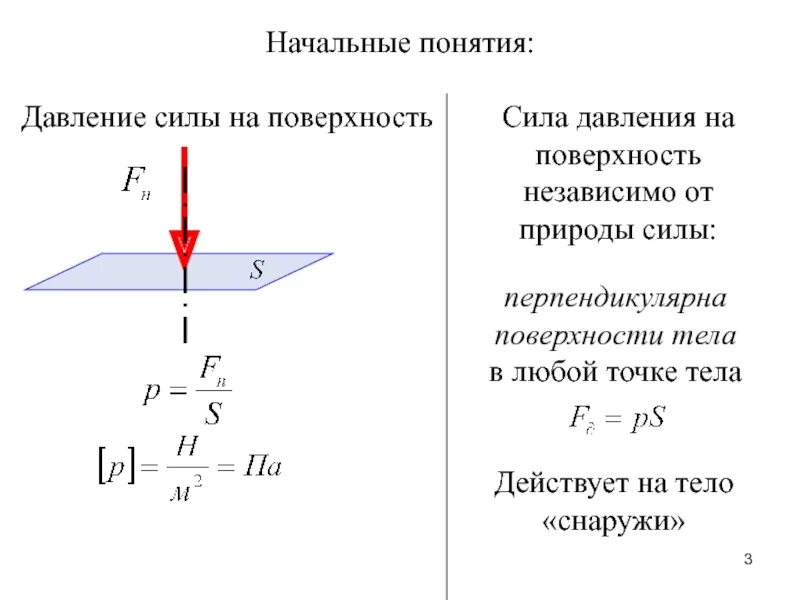 Начальные понятия:

Давление силы на поверхность

$F_н$

$S$

$p = \frac{F_н}{S}$

$[p] = \frac{Н}{м^2} = Па$

Сила давления на поверхность независимо от природы силы:

перпендикулярна поверхности тела в любой точке тела

$F_д = pS$

Действует на тело «снаружи»

3